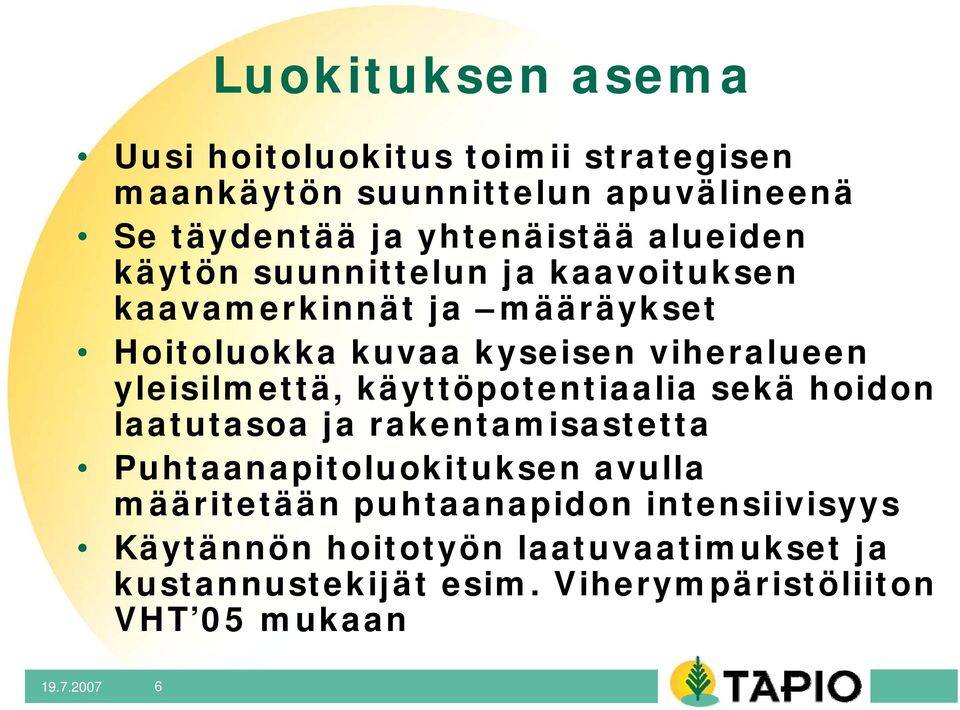 Luokituksen asema

• Uusi hoitoluokitus toimii strategisen maankäytön suunnittelun apuvälineenä
• Se täydentää ja yhtenäistää alueiden käytön suunnittelun ja kaavoituksen kaavamerkinnät ja –määräykset
• Hoitoluokka kuvaa kyseisen viheralueen yleisilmettä, käyttöpotentiaalia sekä hoidon laatutasoa ja rakentamisastetta
• Puhtaanapitoluokituksen avulla määritetään puhtaanapidon intensiivisyys
• Käytännön hoitotyön laatuvaatimukset ja kustannustekijät esim. Viherympäristöliiton VHT'05 mukaan

19.7.2007 6

TAPIO